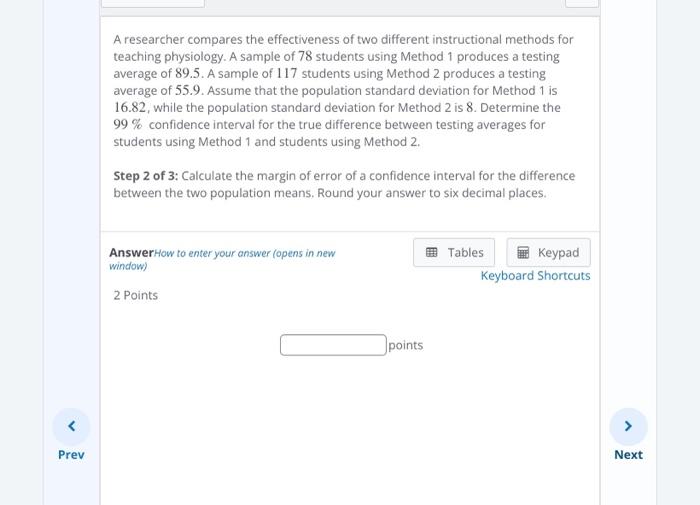 A researcher compares the effectiveness of two different instructional methods for teaching physiology. A sample of $78$ students using Method 1 produces a testing average of $89.5$. A sample of $117$ students using Method 2 produces a testing average of $55.9$. Assume that the population standard deviation for Method 1 is $16.82$, while the population standard deviation for Method 2 is $8$. Determine the $99\ \%$ confidence interval for the true difference between testing averages for students using Method 1 and students using Method 2.

Step 2 of 3: Calculate the margin of error of a confidence interval for the difference between the two population means. Round your answer to six decimal places.

Answer How to enter your answer (opens in new window)

Tables

Keypad

Keyboard Shortcuts

2 Points

points

Prev

Next